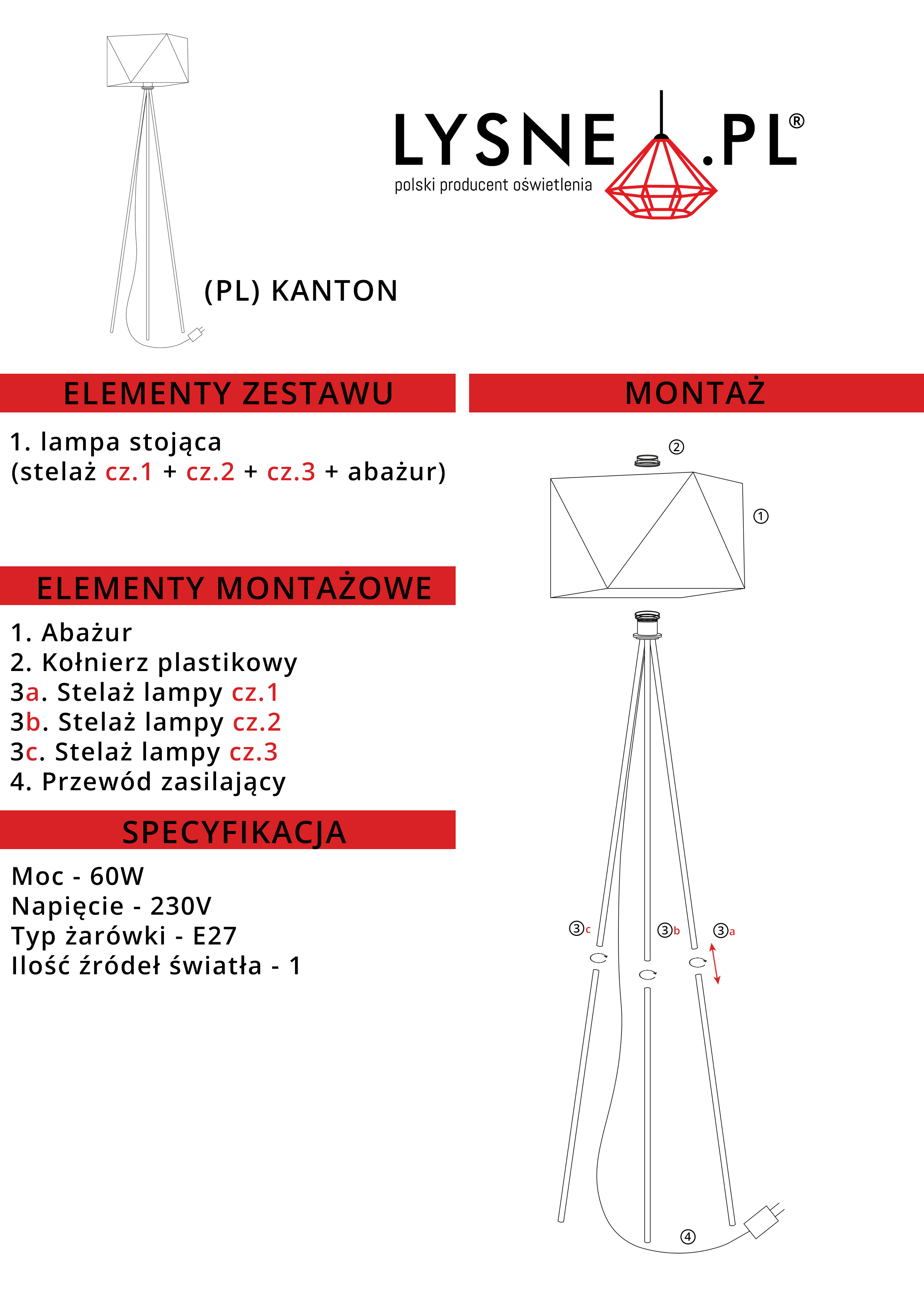 LYSNE.PL®
polski producent oświetlenia

(PL) KANTON

ELEMENTY ZESTAWU

1. lampa stojąca
(stelaż cz.1 + cz.2 + cz.3 + abażur)

ELEMENTY MONTAŻOWE

1. Abażur
2. Kołnierz plastikowy
3a. Stelaż lampy cz.1
3b. Stelaż lampy cz.2
3c. Stelaż lampy cz.3
4. Przewód zasilający

SPECYFIKACJA

Moc - 60W
Napięcie - 230V
Typ żarówki - E27
Ilość źródeł światła - 1

MONTAŻ

②
①
③c ③b ③a
④